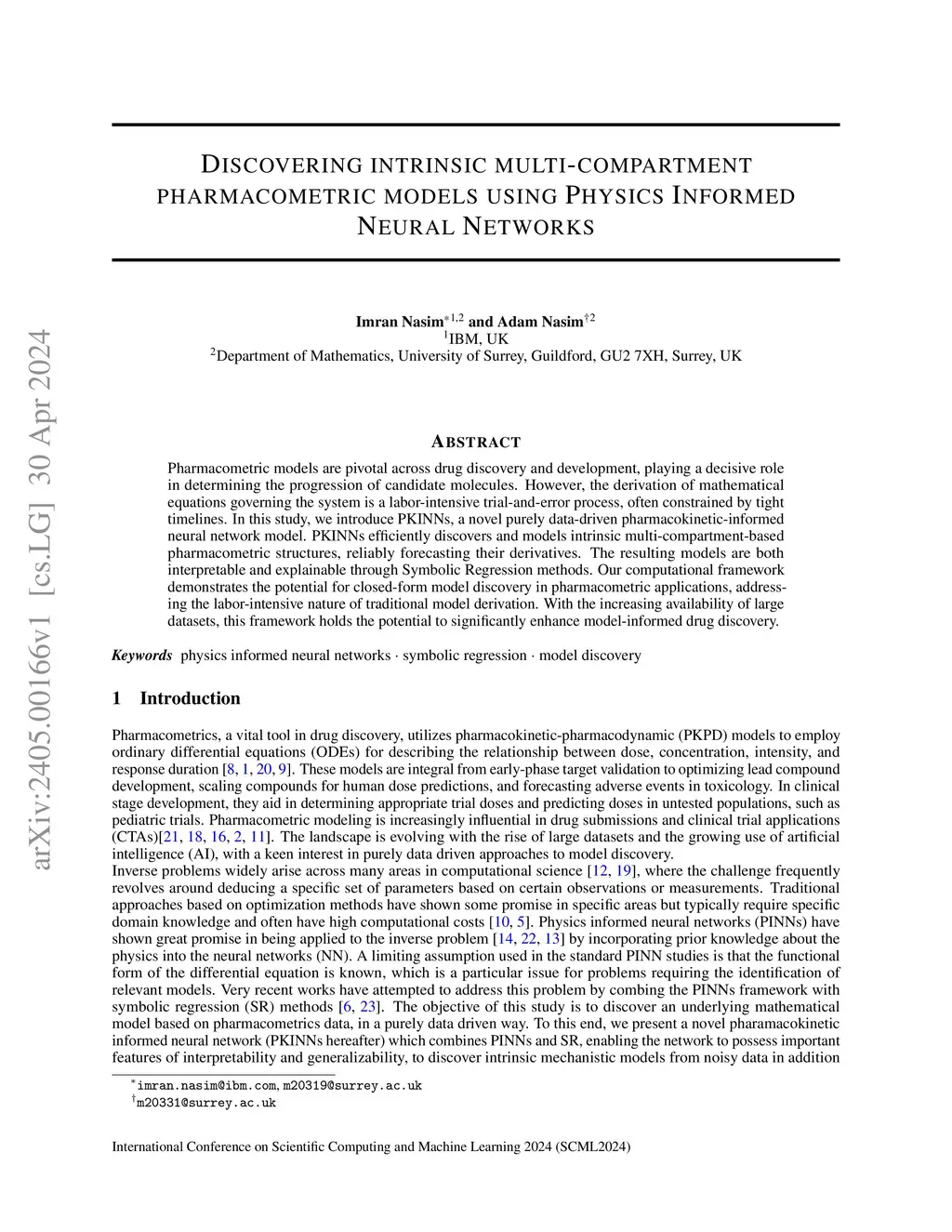 arXiv:2405.00166v1 [cs.LG] 30 Apr 2024

DISCOVERING INTRINSIC MULTI-COMPARTMENT PHARMACOMETRIC MODELS USING PHYSICS INFORMED NEURAL NETWORKS

Imran Nasim$^{*1,2}$ and Adam Nasim$^{\dagger 2}$
$^1$IBM, UK
$^2$Department of Mathematics, University of Surrey, Guildford, GU2 7XH, Surrey, UK

ABSTRACT

Pharmacometric models are pivotal across drug discovery and development, playing a decisive role in determining the progression of candidate molecules. However, the derivation of mathematical equations governing the system is a labor-intensive trial-and-error process, often constrained by tight timelines. In this study, we introduce PKINNs, a novel purely data-driven pharmacokinetic-informed neural network model. PKINNs efficiently discovers and models intrinsic multi-compartment-based pharmacometric structures, reliably forecasting their derivatives. The resulting models are both interpretable and explainable through Symbolic Regression methods. Our computational framework demonstrates the potential for closed-form model discovery in pharmacometric applications, addressing the labor-intensive nature of traditional model derivation. With the increasing availability of large datasets, this framework holds the potential to significantly enhance model-informed drug discovery.

Keywords physics informed neural networks · symbolic regression · model discovery

1 Introduction

Pharmacometrics, a vital tool in drug discovery, utilizes pharmacokinetic-pharmacodynamic (PKPD) models to employ ordinary differential equations (ODEs) for describing the relationship between dose, concentration, intensity, and response duration [8, 1, 20, 9]. These models are integral from early-phase target validation to optimizing lead compound development, scaling compounds for human dose predictions, and forecasting adverse events in toxicology. In clinical stage development, they aid in determining appropriate trial doses and predicting doses in untested populations, such as pediatric trials. Pharmacometric modeling is increasingly influential in drug submissions and clinical trial applications (CTAs)[21, 18, 16, 2, 11]. The landscape is evolving with the rise of large datasets and the growing use of artificial intelligence (AI), with a keen interest in purely data driven approaches to model discovery.
Inverse problems widely arise across many areas in computational science [12, 19], where the challenge frequently revolves around deducing a specific set of parameters based on certain observations or measurements. Traditional approaches based on optimization methods have shown some promise in specific areas but typically require specific domain knowledge and often have high computational costs [10, 5]. Physics informed neural networks (PINNs) have shown great promise in being applied to the inverse problem [14, 22, 13] by incorporating prior knowledge about the physics into the neural networks (NN). A limiting assumption used in the standard PINN studies is that the functional form of the differential equation is known, which is a particular issue for problems requiring the identification of relevant models. Very recent works have attempted to address this problem by combing the PINNs framework with symbolic regression (SR) methods [6, 23]. The objective of this study is to discover an underlying mathematical model based on pharmacometrics data, in a purely data driven way. To this end, we present a novel pharamacokinetic informed neural network (PKINNs hereafter) which combines PINNs and SR, enabling the network to possess important features of interpretability and generalizability, to discover intrinsic mechanistic models from noisy data in addition

$^*$imran.nasim@ibm.com, m20319@surrey.ac.uk
$^\dagger$m20331@surrey.ac.uk

International Conference on Scientific Computing and Machine Learning 2024 (SCML2024)